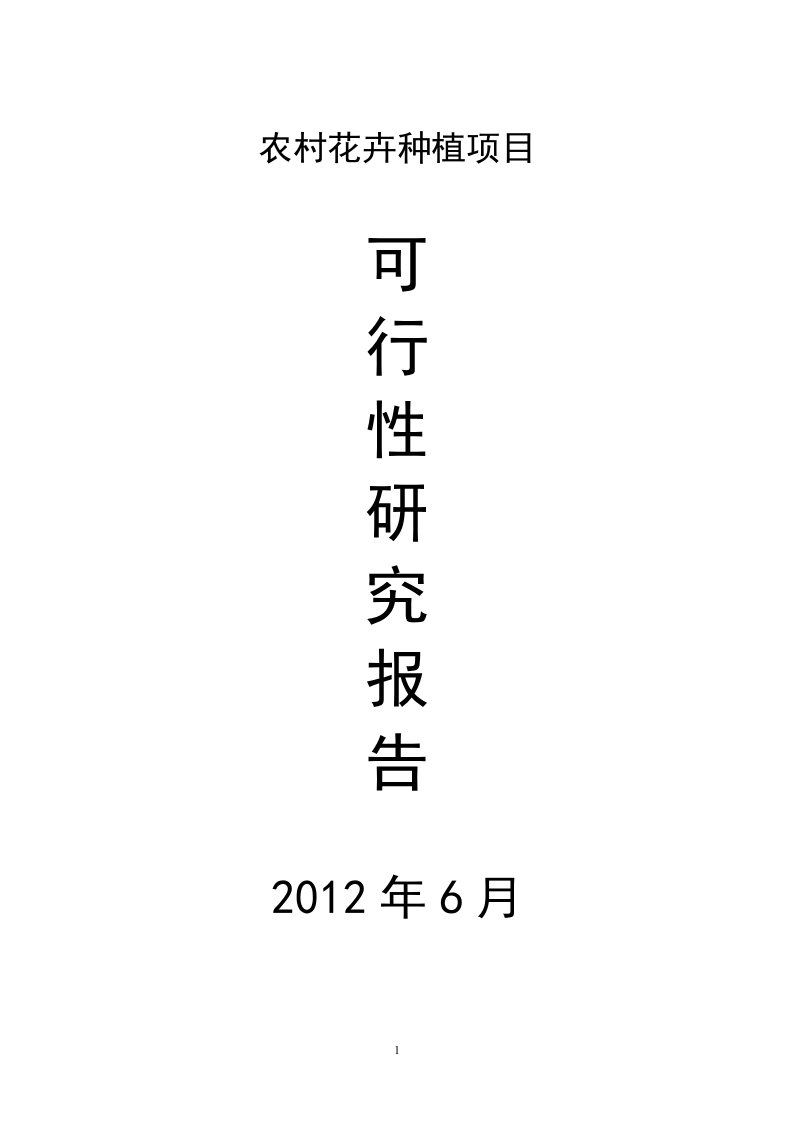 农村花卉种植项目

可
行
性
研
究
报
告

2012 年 6 月

1